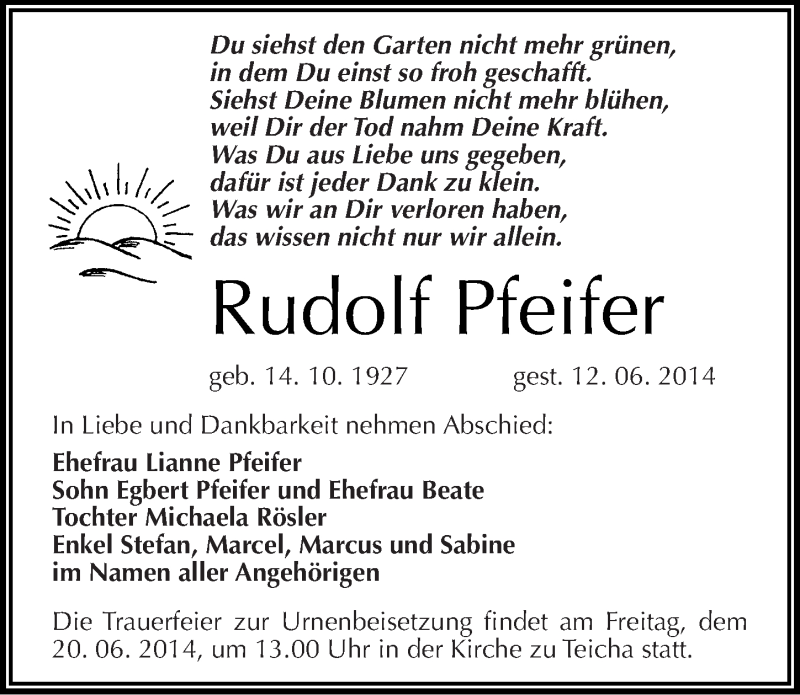 Du siehst den Garten nicht mehr grünen,
in dem Du einst so froh geschafft.
Siehst Deine Blumen nicht mehr blühen,
weil Dir der Tod nahm Deine Kraft.
Was Du aus Liebe uns gegeben,
dafür ist jeder Dank zu klein.
Was wir an Dir verloren haben,
das wissen nicht nur wir allein.

Rudolf Pfeifer

geb. 14. 10. 1927 gest. 12. 06. 2014

In Liebe und Dankbarkeit nehmen Abschied:

Ehefrau Lianne Pfeifer
Sohn Egbert Pfeifer und Ehefrau Beate
Tochter Michaela Rösler
Enkel Stefan, Marcel, Marcus und Sabine
im Namen aller Angehörigen

Die Trauerfeier zur Urnenbeisetzung findet am Freitag, dem 20. 06. 2014, um 13.00 Uhr in der Kirche zu Teicha statt.